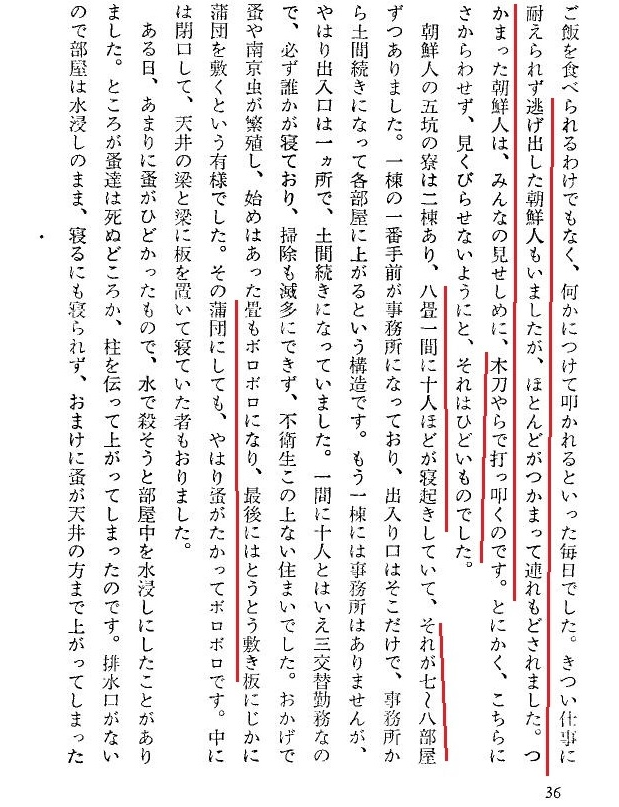 ご飯を食べられるわけでもなく、何かにつけて叩かれるといった毎日でした。きつい仕事に耐えられず逃げ出した朝鮮人もいましたが、ほとんどがつかまって連れもどされました。つかまった朝鮮人は、みんなの見せしめに、木刀やらで打っ叩くのです。とにかく、こちらにさからわせず、見くびらせないようにと、それはひどいものでした。

朝鮮人の五坑の寮は二棟あり、八畳一間に十人ほどが寝起きしていて、それが七〜八部屋ずつありました。一棟の一番手前が事務所になっており、出入り口はそこだけで、事務所から土間続きになって各部屋に上がるという構造です。もう一棟には事務所はありませんが、やはり出入口は一ヵ所で、土間続きになっていました。一間に十人とはいえ三交替勤務なので、必ず誰かが寝ており、掃除も滅多にできず、不衛生この上ない住まいでした。おかげで蚤や南京虫が繁殖し、始めはあった畳もボロボロになり、最後にはとうとう敷き板にじかに蒲団を敷くという有様でした。その蒲団にしても、やはり蚤がたかってボロボロです。中には閉口して、天井の梁と梁に板を置いて寝ていた者もおりました。

ある日、あまりに蚤がひどかったもので、水で殺そうと部屋中を水浸しにしたことがありました。ところが蚤達は死ぬどころか、柱を伝って上がってしまったのです。排水口がないので部屋は水浸しのまま、寝るにも寝られず、おまけに蚤が天井の方まで上がってしまった

36